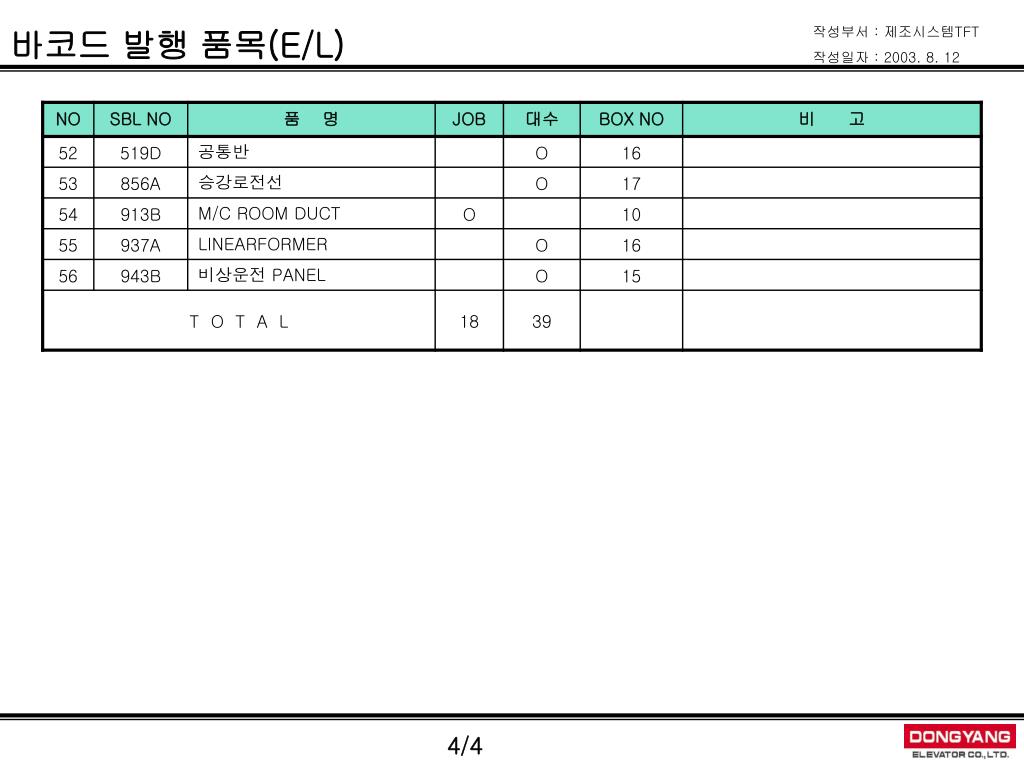 바코드 발행 품목(E/L)

작성부서 : 제조시스템TFT
작성일자 : 2003. 8. 12

| NO | SBL NO | 품 명 | JOB | 대수 | BOX NO | 비 고 |
|---|---|---|---|---|---|---|
| 52 | 519D | 공통반 | | O | 16 | |
| 53 | 856A | 승강로전선 | | O | 17 | |
| 54 | 913B | M/C ROOM DUCT | O | | 10 | |
| 55 | 937A | LINEARFORMER | | O | 16 | |
| 56 | 943B | 비상운전 PANEL | | O | 15 | |
| T O T A L | | | 18 | 39 | | |

4/4

DONGYANG
ELEVATOR CO.,LTD.